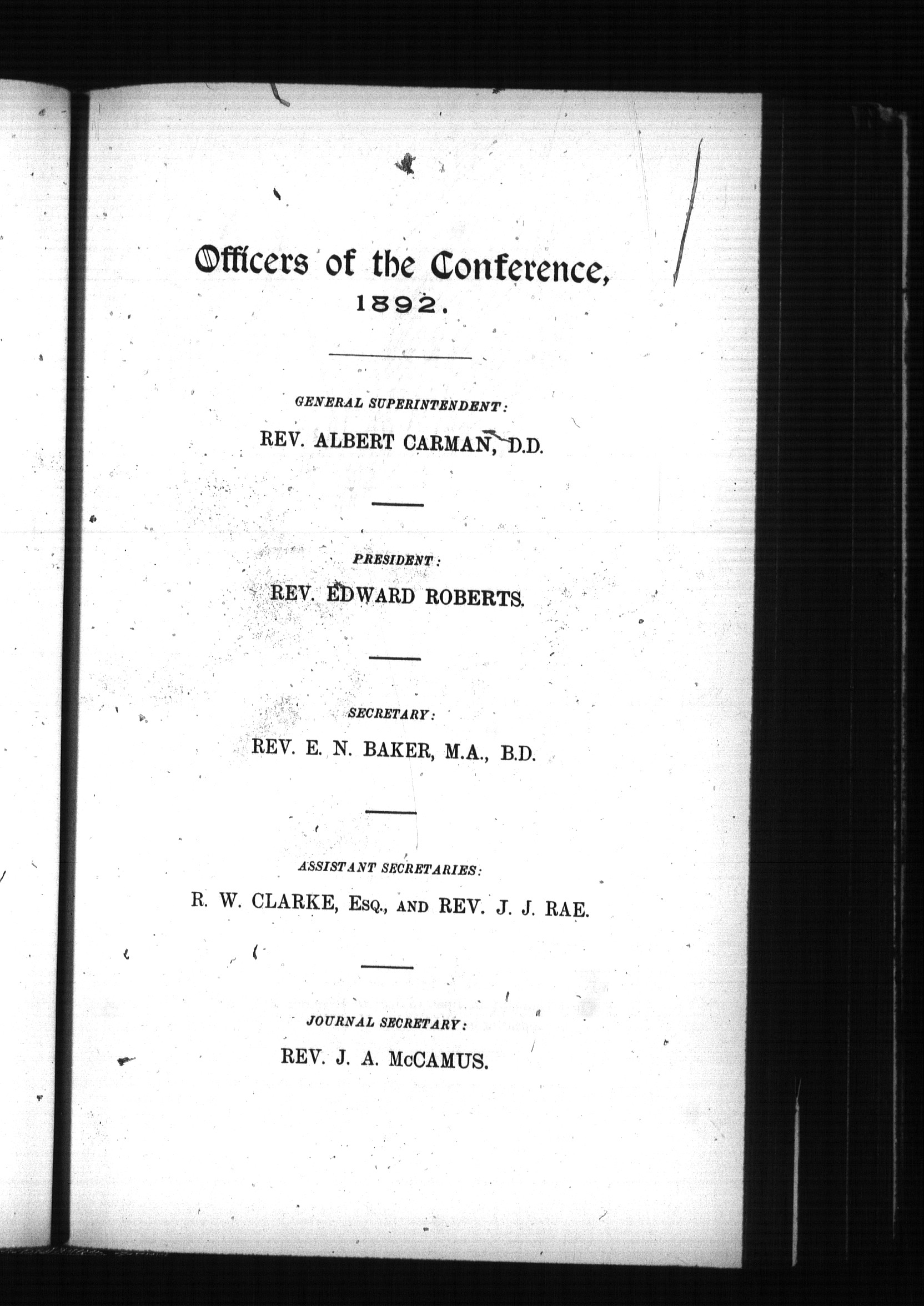 Officers of the Conference,
1892.

GENERAL SUPERINTENDENT:
REV. ALBERT CARMAN, D.D.

PRESIDENT:
REV. EDWARD ROBERTS.

SECRETARY:
REV. E. N. BAKER, M.A., B.D.

ASSISTANT SECRETARIES:
R. W. CLARKE, Esq., AND REV. J. J. RAE.

JOURNAL SECRETARY:
REV. J. A. McCAMUS.